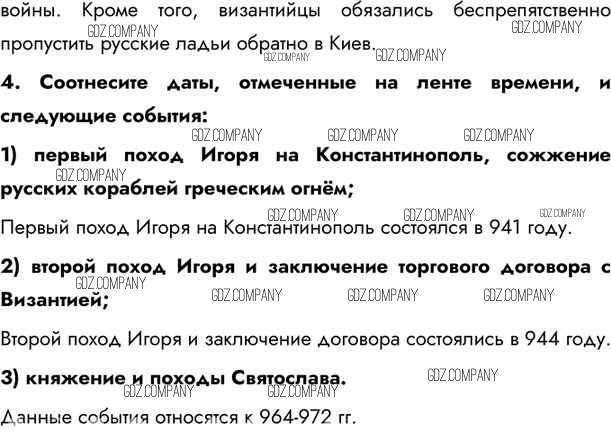 войны. Кроме того, византийцы обязались беспрепятственно пропустить русские ладьи обратно в Киев.

4. Соотнесите даты, отмеченные на ленте времени, и следующие события:

1) первый поход Игоря на Константинополь, сожжение русских кораблей греческим огнём;

Первый поход Игоря на Константинополь состоялся в 941 году.

2) второй поход Игоря и заключение торгового договора с Византией;

Второй поход Игоря и заключение договора состоялись в 944 году.

3) княжение и походы Святослава.

Данные события относятся к 964-972 гг.

GDZ.COMPANY